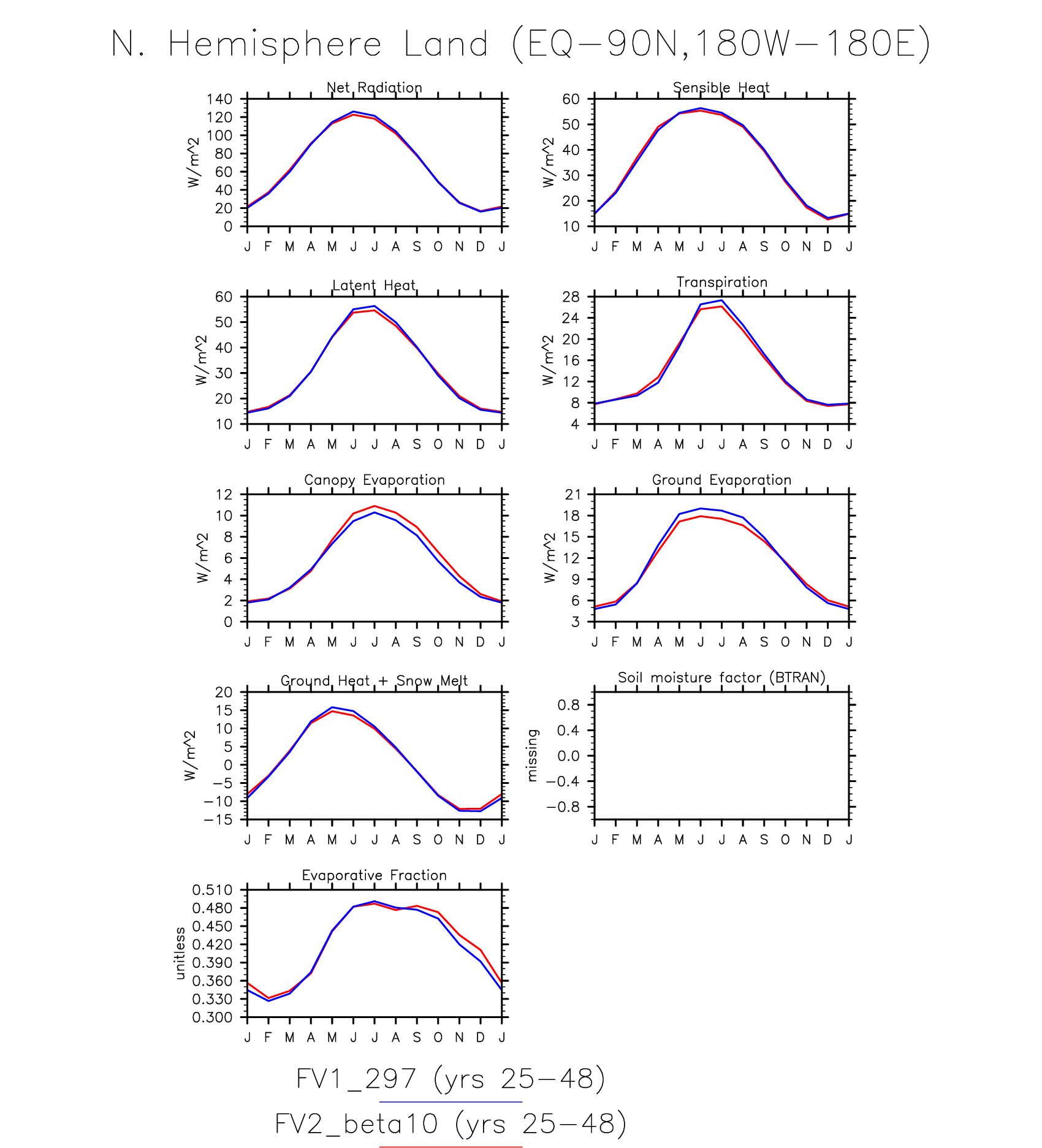 N. Hemisphere Land (EQ−90N,180W−180E)

Net Radiation
W/m^2
140 120 100 80 60 40 20 0
J F M A M J J A S O N D J

Sensible Heat
W/m^2
60 50 40 30 20 10
J F M A M J J A S O N D J

Latent Heat
W/m^2
60 50 40 30 20 10
J F M A M J J A S O N D J

Transpiration
W/m^2
28 24 20 16 12 8 4
J F M A M J J A S O N D J

Canopy Evaporation
W/m^2
12 10 8 6 4 2 0
J F M A M J J A S O N D J

Ground Evaporation
W/m^2
21 18 15 12 9 6 3
J F M A M J J A S O N D J

Ground Heat + Snow Melt
W/m^2
20 15 10 5 0 −5 −10 −15
J F M A M J J A S O N D J

Soil moisture factor (BTRAN)
missing
0.8 0.4 0.0 −0.4 −0.8
J F M A M J J A S O N D J

Evaporative Fraction
unitless
0.510 0.480 0.450 0.420 0.390 0.360 0.330 0.300
J F M A M J J A S O N D J

FV1_297 (yrs 25−48)
FV2_beta10 (yrs 25−48)